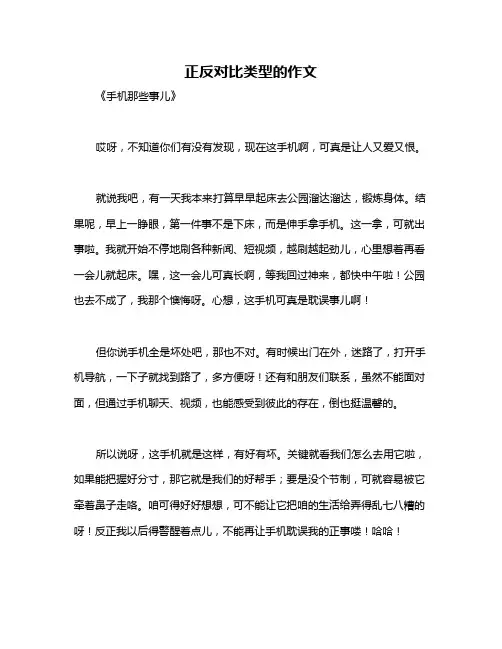 正反对比类型的作文

《手机那些事儿》

哎呀，不知道你们有没有发现，现在这手机啊，可真是让人又爱又恨。

就说我吧，有一天我本来打算早早起床去公园溜达溜达，锻炼身体。结果呢，早上一睁眼，第一件事不是下床，而是伸手拿手机。这一拿，可就出事啦。我就开始不停地刷各种新闻、短视频，越刷越起劲儿，心里想着再看一会儿就起床。嘿，这一会儿可真长啊，等我回过神来，都快中午啦！公园也去不成了，我那个懊悔呀。心想，这手机可真是耽误事儿啊！

但你说手机全是坏处吧，那也不对。有时候出门在外，迷路了，打开手机导航，一下子就找到路了，多方便呀！还有和朋友们联系，虽然不能面对面，但通过手机聊天、视频，也能感受到彼此的存在，倒也挺温馨的。

所以说呀，这手机就是这样，有好有坏。关键就看我们怎么去用它啦，如果能把握好分寸，那它就是我们的好帮手；要是没个节制，可就容易被它牵着鼻子走咯。咱可得好好想想，可不能让它把咱的生活给弄得乱七八糟的呀！反正我以后得警醒着点儿，不能再让手机耽误我的正事喽！哈哈！